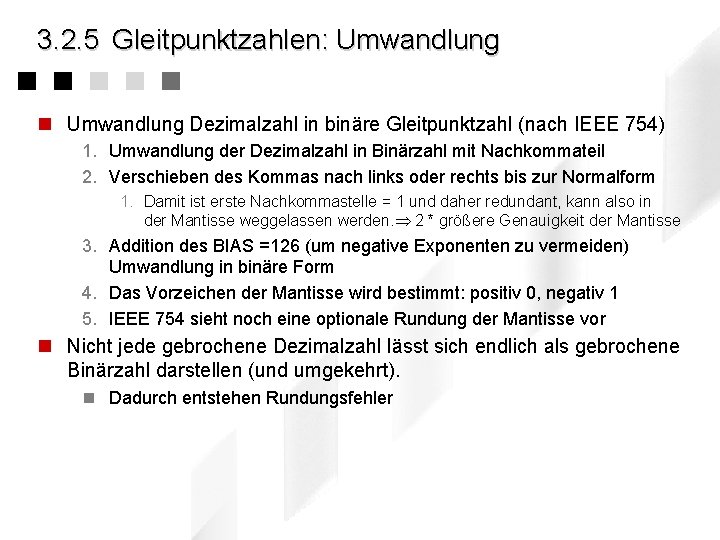 3.2.5 Gleitpunktzahlen: Umwandlung

Umwandlung Dezimalzahl in binäre Gleitpunktzahl (nach IEEE 754)

1. Umwandlung der Dezimalzahl in Binärzahl mit Nachkommateil
2. Verschieben des Kommas nach links oder rechts bis zur Normalform
    1. Damit ist erste Nachkommastelle = 1 und daher redundant, kann also in der Mantisse weggelassen werden. $\Rightarrow$ 2 * größere Genauigkeit der Mantisse
3. Addition des BIAS =126 (um negative Exponenten zu vermeiden) Umwandlung in binäre Form
4. Das Vorzeichen der Mantisse wird bestimmt: positiv 0, negativ 1
5. IEEE 754 sieht noch eine optionale Rundung der Mantisse vor

Nicht jede gebrochene Dezimalzahl lässt sich endlich als gebrochene Binärzahl darstellen (und umgekehrt).

Dadurch entstehen Rundungsfehler